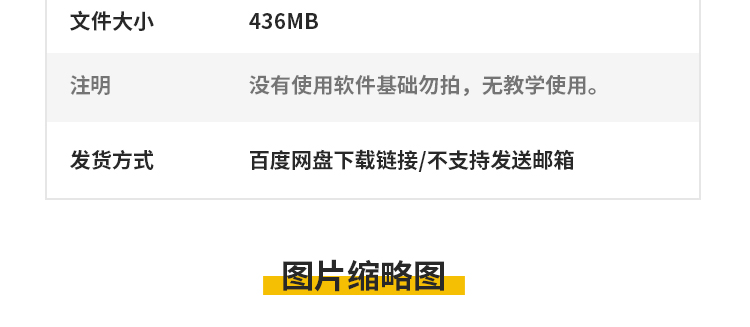 | 文件大小 | 436MB |
|---|---|
| 注明 | 没有使用软件基础勿拍，无教学使用。 |
| 发货方式 | 百度网盘下载链接/不支持发送邮箱 |

图片缩略图